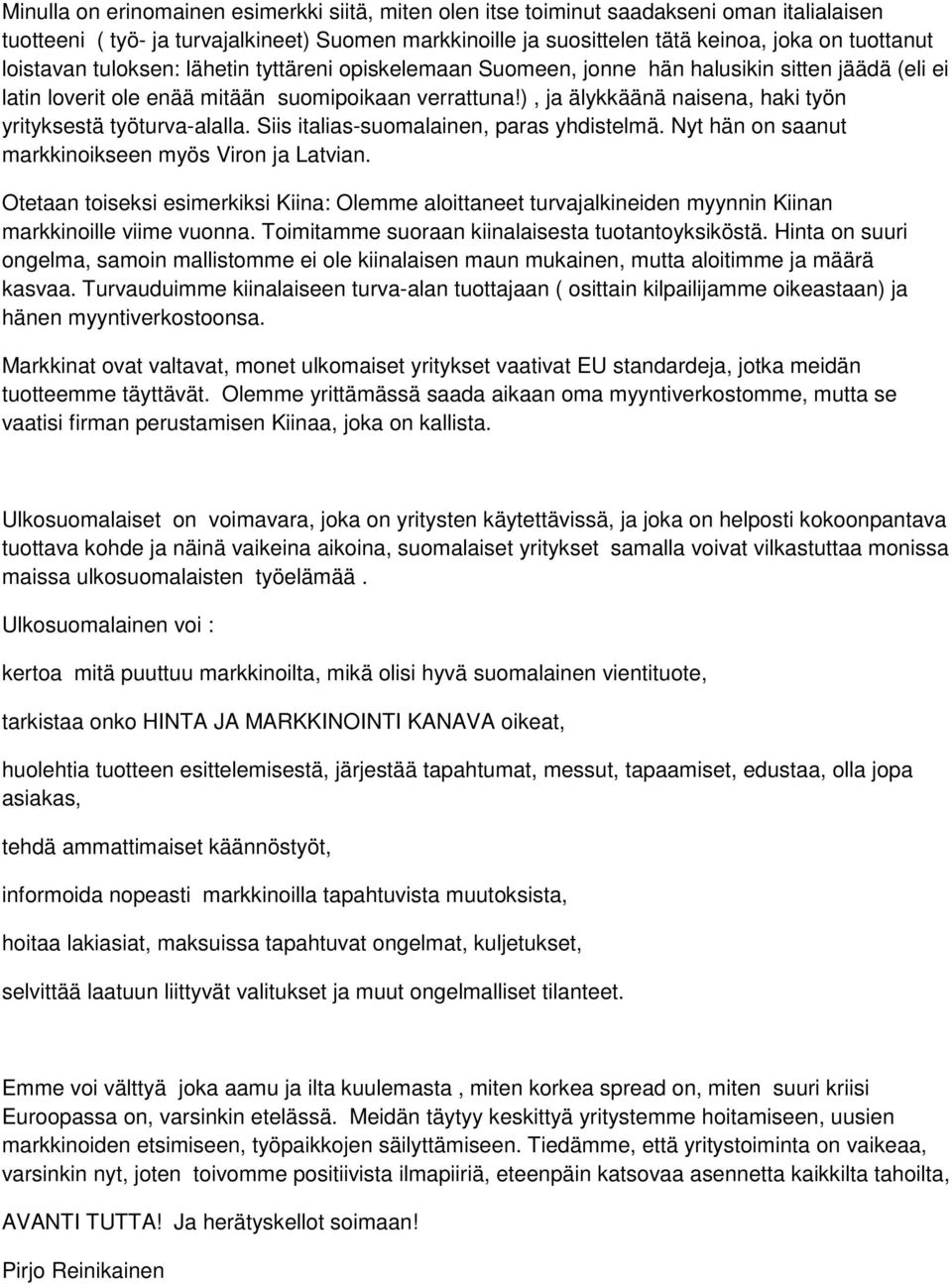 Minulla on erinomainen esimerkki siitä, miten olen itse toiminut saadakseni oman italialaisen tuotteeni ( työ- ja turvajalkineet) Suomen markkinoille ja suosittelen tätä keinoa, joka on tuottanut loistavan tuloksen: lähetin tyttäreni opiskelemaan Suomeen, jonne hän halusikin sitten jäädä (eli ei latin loverit ole enää mitään suomipoikaan verrattuna!) , ja älykkäänä naisena, haki työn yrityksestä työturva-alalla. Siis italias-suomalainen, paras yhdistelmä. Nyt hän on saanut markkinoikseen myös Viron ja Latvian.

Otetaan toiseksi esimerkiksi Kiina: Olemme aloittaneet turvajalkineiden myynnin Kiinan markkinoille viime vuonna. Toimitamme suoraan kiinalaisesta tuotantoyksiköstä. Hinta on suuri ongelma, samoin mallistomme ei ole kiinalaisen maun mukainen, mutta aloitimme ja määrä kasvaa. Turvauduimme kiinalaiseen turva-alan tuottajaan ( osittain kilpailijamme oikeastaan) ja hänen myyntiverkostoonsa.

Markkinat ovat valtavat, monet ulkomaiset yritykset vaativat EU standardeja, jotka meidän tuotteemme täyttävät. Olemme yrittämässä saada aikaan oma myyntiverkostomme, mutta se vaatisi firman perustamisen Kiinaa, joka on kallista.

Ulkosuomalaiset on voimavara, joka on yritysten käytettävissä, ja joka on helposti kokoonpantava tuottava kohde ja näinä vaikeina aikoina, suomalaiset yritykset samalla voivat vilkastuttaa monissa maissa ulkosuomalaisten työelämää .

Ulkosuomalainen voi :

kertoa mitä puuttuu markkinoilta, mikä olisi hyvä suomalainen vientituote,

tarkistaa onko HINTA JA MARKKINOINTI KANAVA oikeat,

huolehtia tuotteen esittelemisestä, järjestää tapahtumat, messut, tapaamiset, edustaa, olla jopa asiakas,

tehdä ammattimaiset käännöstyöt,

informoida nopeasti markkinoilla tapahtuvista muutoksista,

hoitaa lakiasiat, maksuissa tapahtuvat ongelmat, kuljetukset,

selvittää laatuun liittyvät valitukset ja muut ongelmalliset tilanteet.

Emme voi välttyä joka aamu ja ilta kuulemasta , miten korkea spread on, miten suuri kriisi Euroopassa on, varsinkin etelässä. Meidän täytyy keskittyä yritystemme hoitamiseen, uusien markkinoiden etsimiseen, työpaikkojen säilyttämiseen. Tiedämme, että yritystoiminta on vaikeaa, varsinkin nyt, joten toivomme positiivista ilmapiiriä, eteenpäin katsovaa asennetta kaikkilta tahoilta,

AVANTI TUTTA! Ja herätyskellot soimaan!

Pirjo Reinikainen